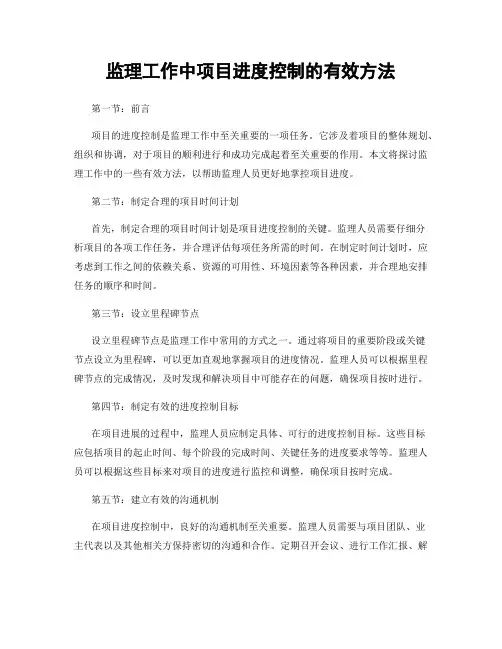 监理工作中项目进度控制的有效方法

第一节：前言

项目的进度控制是监理工作中至关重要的一项任务。它涉及着项目的整体规划、组织和协调，对于项目的顺利进行和成功完成起着至关重要的作用。本文将探讨监理工作中的一些有效方法，以帮助监理人员更好地掌控项目进度。

第二节：制定合理的项目时间计划

首先，制定合理的项目时间计划是项目进度控制的关键。监理人员需要仔细分析项目的各项工作任务，并合理评估每项任务所需的时间。在制定时间计划时，应考虑到工作之间的依赖关系、资源的可用性、环境因素等各种因素，并合理地安排任务的顺序和时间。

第三节：设立里程碑节点

设立里程碑节点是监理工作中常用的方式之一。通过将项目的重要阶段或关键节点设立为里程碑，可以更加直观地掌握项目的进度情况。监理人员可以根据里程碑节点的完成情况，及时发现和解决项目中可能存在的问题，确保项目按时进行。

第四节：制定有效的进度控制目标

在项目进展的过程中，监理人员应制定具体、可行的进度控制目标。这些目标应包括项目的起止时间、每个阶段的完成时间、关键任务的进度要求等等。监理人员可以根据这些目标来对项目的进度进行监控和调整，确保项目按时完成。

第五节：建立有效的沟通机制

在项目进度控制中，良好的沟通机制至关重要。监理人员需要与项目团队、业主代表以及其他相关方保持密切的沟通和合作。定期召开会议、进行工作汇报、解